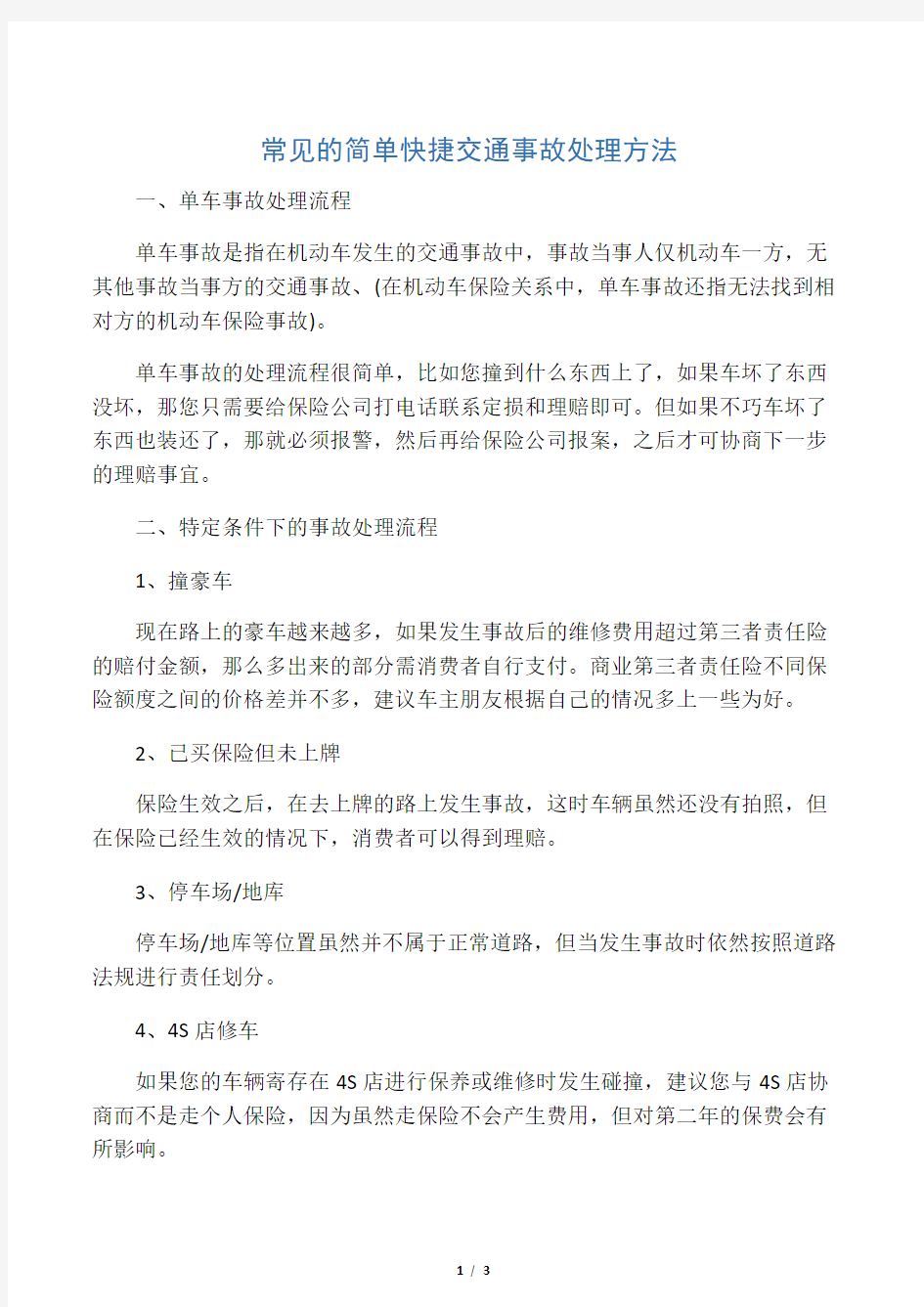 常见的简单快捷交通事故处理方法

一、单车事故处理流程

单车事故是指在机动车发生的交通事故中，事故当事人仅机动车一方，无其他事故当事方的交通事故、(在机动车保险关系中，单车事故还指无法找到相对方的机动车保险事故)。

单车事故的处理流程很简单，比如您撞到什么东西上了，如果车坏了东西没坏，那您只需要给保险公司打电话联系定损和理赔即可。但如果不巧车坏了东西也装还了，那就必须报警，然后再给保险公司报案，之后才可协商下一步的理赔事宜。

二、特定条件下的事故处理流程

1、撞豪车

现在路上的豪车越来越多，如果发生事故后的维修费用超过第三者责任险的赔付金额，那么多出来的部分需消费者自行支付。商业第三者责任险不同保险额度之间的价格差并不多，建议车主朋友根据自己的情况多上一些为好。

2、已买保险但未上牌

保险生效之后，在去上牌的路上发生事故，这时车辆虽然还没有拍照，但在保险已经生效的情况下，消费者可以得到理赔。

3、停车场/地库

停车场/地库等位置虽然并不属于正常道路，但当发生事故时依然按照道路法规进行责任划分。

4、4S 店修车

如果您的车辆寄存在 4S 店进行保养或维修时发生碰撞，建议您与 4S 店协商而不是走个人保险，因为虽然走保险不会产生费用，但对第二年的保费会有所影响。

1 / 3